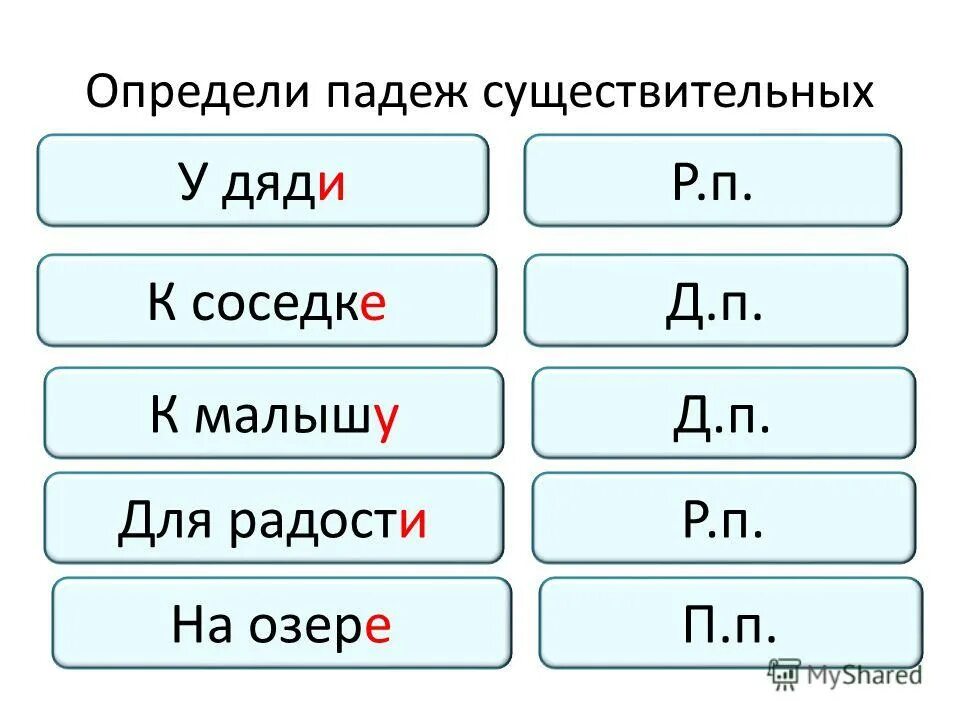 Определи падеж существительных

У дяди

Р.п.

К соседке

Д.п.

К малышу

Д.п.

Для радости

Р.п.

На озере

П.п.

MyShared